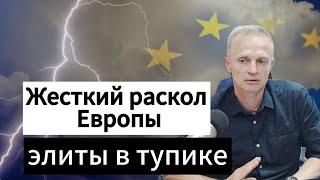 Жесткий раскол Европы

элиты в тупике